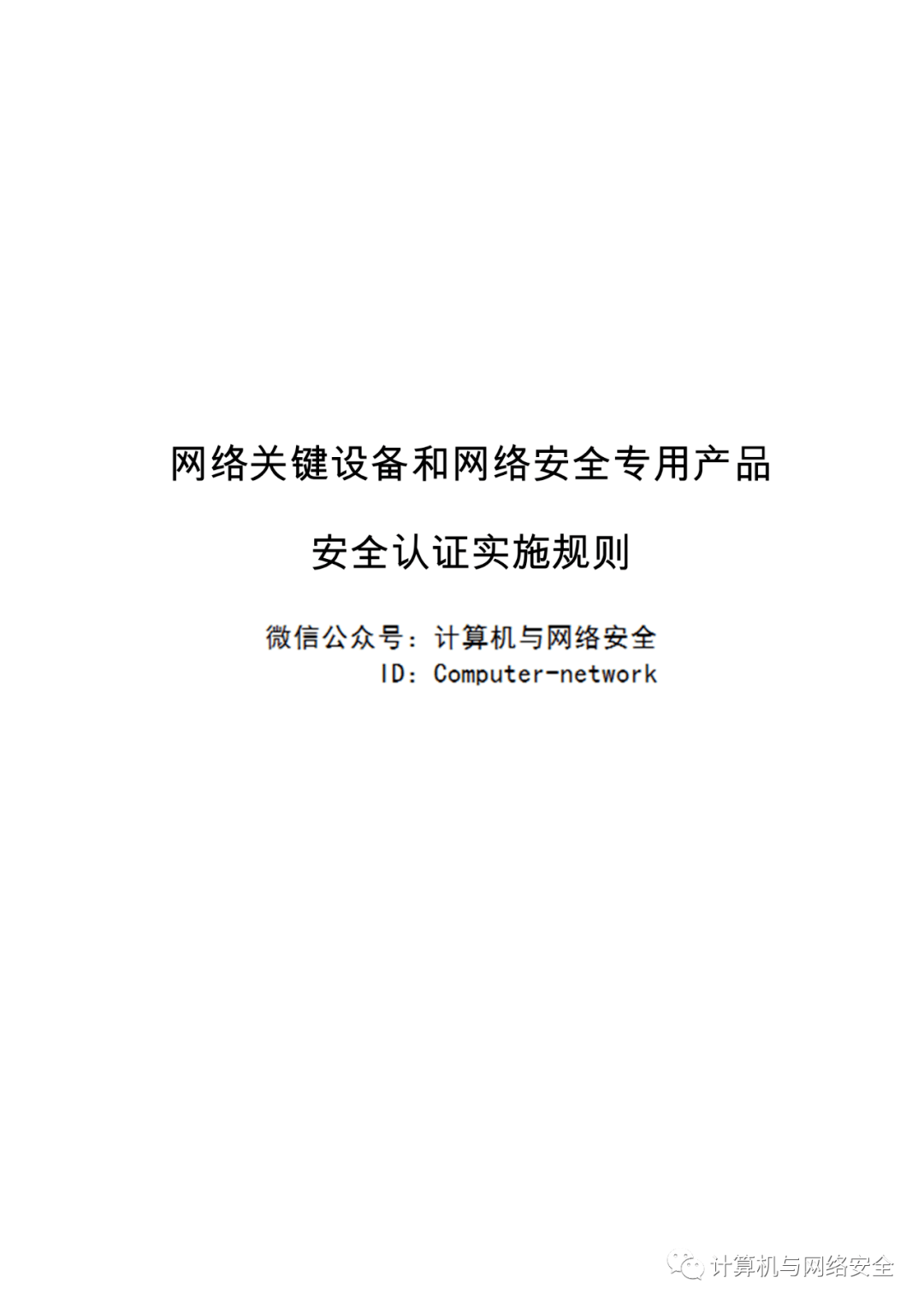 网络关键设备和网络安全专用产品

安全认证实施规则

微信公众号：计算机与网络安全
ID：Computer-network

计算机与网络安全